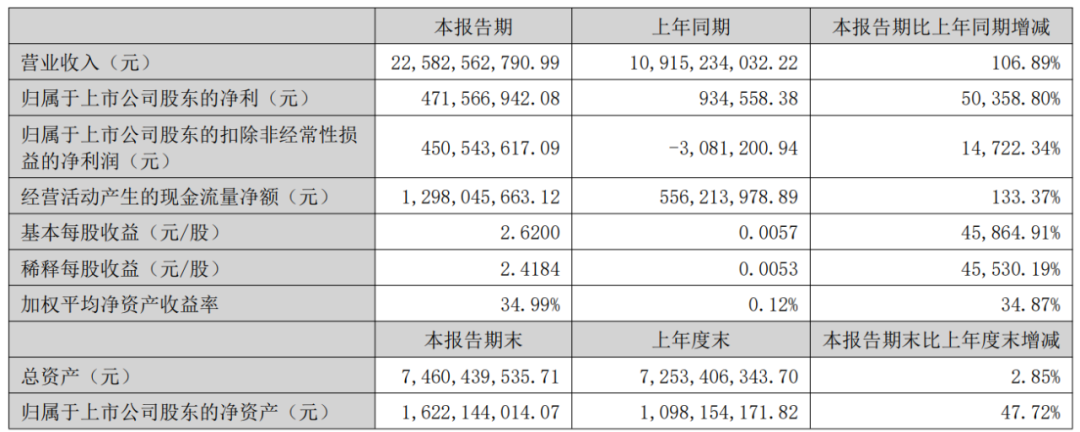 |  | 本报告期 | 上年同期 | 本报告期比上年同期增减 |
|---|---|---|---|
| 营业收入（元） | 22,582,562,790.99 | 10,915,234,032.22 | 106.89% |
| 归属于上市公司股东的净利（元） | 471,566,942.08 | 934,558.38 | 50,358.80% |
| 归属于上市公司股东的扣除非经常性损益的净利润（元） | 450,543,617.09 | -3,081,200.94 | 14,722.34% |
| 经营活动产生的现金流量净额（元） | 1,298,045,663.12 | 556,213,978.89 | 133.37% |
| 基本每股收益（元/股） | 2.6200 | 0.0057 | 45,864.91% |
| 稀释每股收益（元/股） | 2.4184 | 0.0053 | 45,530.19% |
| 加权平均净资产收益率 | 34.99% | 0.12% | 34.87% |
|  | 本报告期末 | 上年度末 | 本报告期末比上年度末增减 |
| 总资产（元） | 7,460,439,535.71 | 7,253,406,343.70 | 2.85% |
| 归属于上市公司股东的净资产（元） | 1,622,144,014.07 | 1,098,154,171.82 | 47.72% |